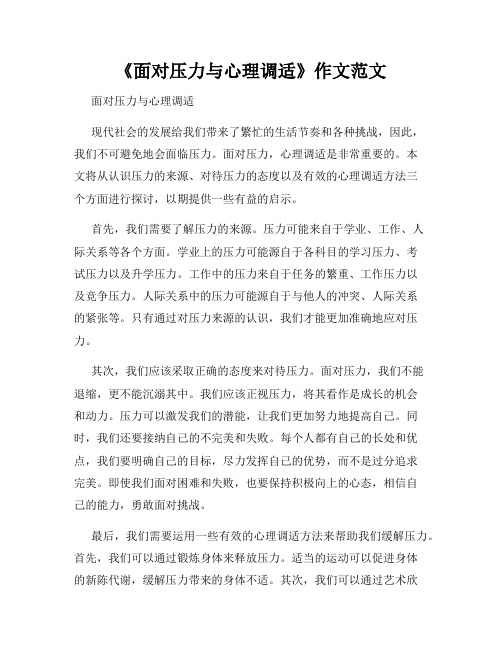 《面对压力与心理调适》作文范文

面对压力与心理调适

现代社会的发展给我们带来了繁忙的生活节奏和各种挑战，因此，我们不可避免地会面临压力。面对压力，心理调适是非常重要的。本文将从认识压力的来源、对待压力的态度以及有效的心理调适方法三个方面进行探讨，以期提供一些有益的启示。

首先，我们需要了解压力的来源。压力可能来自于学业、工作、人际关系等各个方面。学业上的压力可能源自于各科目的学习压力、考试压力以及升学压力。工作中的压力来自于任务的繁重、工作压力以及竞争压力。人际关系中的压力可能源自于与他人的冲突、人际关系的紧张等。只有通过对压力来源的认识，我们才能更加准确地应对压力。

其次，我们应该采取正确的态度来对待压力。面对压力，我们不能退缩，更不能沉溺其中。我们应该正视压力，将其看作是成长的机会和动力。压力可以激发我们的潜能，让我们更加努力地提高自己。同时，我们还要接纳自己的不完美和失败。每个人都有自己的长处和优点，我们要明确自己的目标，尽力发挥自己的优势，而不是过分追求完美。即使我们面对困难和失败，也要保持积极向上的心态，相信自己的能力，勇敢面对挑战。

最后，我们需要运用一些有效的心理调适方法来帮助我们缓解压力。首先，我们可以通过锻炼身体来释放压力。适当的运动可以促进身体的新陈代谢，缓解压力带来的身体不适。其次，我们可以通过艺术欣